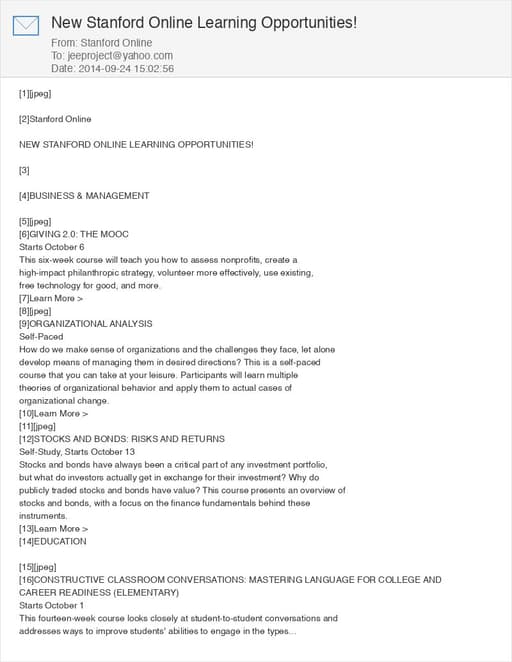 New Stanford Online Learning Opportunities!

From: Stanford Online
To: jeeproject@yahoo.com
Date: 2014-09-24 15:02:56

[1][jpeg]

[2]Stanford Online

NEW STANFORD ONLINE LEARNING OPPORTUNITIES!

[3]

[4]BUSINESS & MANAGEMENT

[5][jpeg]
[6]GIVING 2.0: THE MOOC
Starts October 6
This six-week course will teach you how to assess nonprofits, create a high-impact philanthropic strategy, volunteer more effectively, use existing, free technology for good, and more.
[7]Learn More >
[8][jpeg]
[9]ORGANIZATIONAL ANALYSIS
Self-Paced
How do we make sense of organizations and the challenges they face, let alone develop means of managing them in desired directions? This is a self-paced course that you can take at your leisure. Participants will learn multiple theories of organizational behavior and apply them to actual cases of organizational change.
[10]Learn More >
[11][jpeg]
[12]STOCKS AND BONDS: RISKS AND RETURNS
Self-Study, Starts October 13
Stocks and bonds have always been a critical part of any investment portfolio, but what do investors actually get in exchange for their investment? Why do publicly traded stocks and bonds have value? This course presents an overview of stocks and bonds, with a focus on the finance fundamentals behind these instruments.
[13]Learn More >
[14]EDUCATION

[15][jpeg]
[16]CONSTRUCTIVE CLASSROOM CONVERSATIONS: MASTERING LANGUAGE FOR COLLEGE AND CAREER READINESS (ELEMENTARY)
Starts October 1
This fourteen-week course looks closely at student-to-student conversations and addresses ways to improve students' abilities to engage in the types...